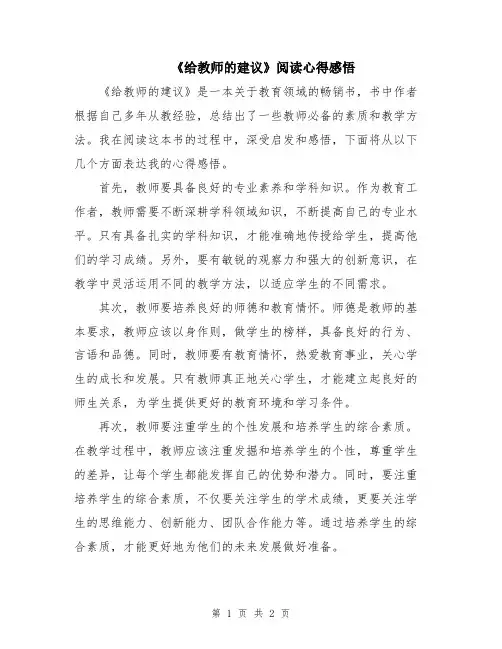 《给教师的建议》阅读心得感悟

《给教师的建议》是一本关于教育领域的畅销书，书中作者根据自己多年从教经验，总结出了一些教师必备的素质和教学方法。我在阅读这本书的过程中，深受启发和感悟，下面将从以下几个方面表达我的心得感悟。

首先，教师要具备良好的专业素养和学科知识。作为教育工作者，教师需要不断深耕学科领域知识，不断提高自己的专业水平。只有具备扎实的学科知识，才能准确地传授给学生，提高他们的学习成绩。另外，要有敏锐的观察力和强大的创新意识，在教学中灵活运用不同的教学方法，以适应学生的不同需求。

其次，教师要培养良好的师德和教育情怀。师德是教师的基本要求，教师应该以身作则，做学生的榜样，具备良好的行为、言语和品德。同时，教师要有教育情怀，热爱教育事业，关心学生的成长和发展。只有教师真正地关心学生，才能建立起良好的师生关系，为学生提供更好的教育环境和学习条件。

再次，教师要注重学生的个性发展和培养学生的综合素质。在教学过程中，教师应该注重发掘和培养学生的个性，尊重学生的差异，让每个学生都能发挥自己的优势和潜力。同时，要注重培养学生的综合素质，不仅要关注学生的学术成绩，更要关注学生的思维能力、创新能力、团队合作能力等。通过培养学生的综合素质，才能更好地为他们的未来发展做好准备。

第 1 页 共 2 页